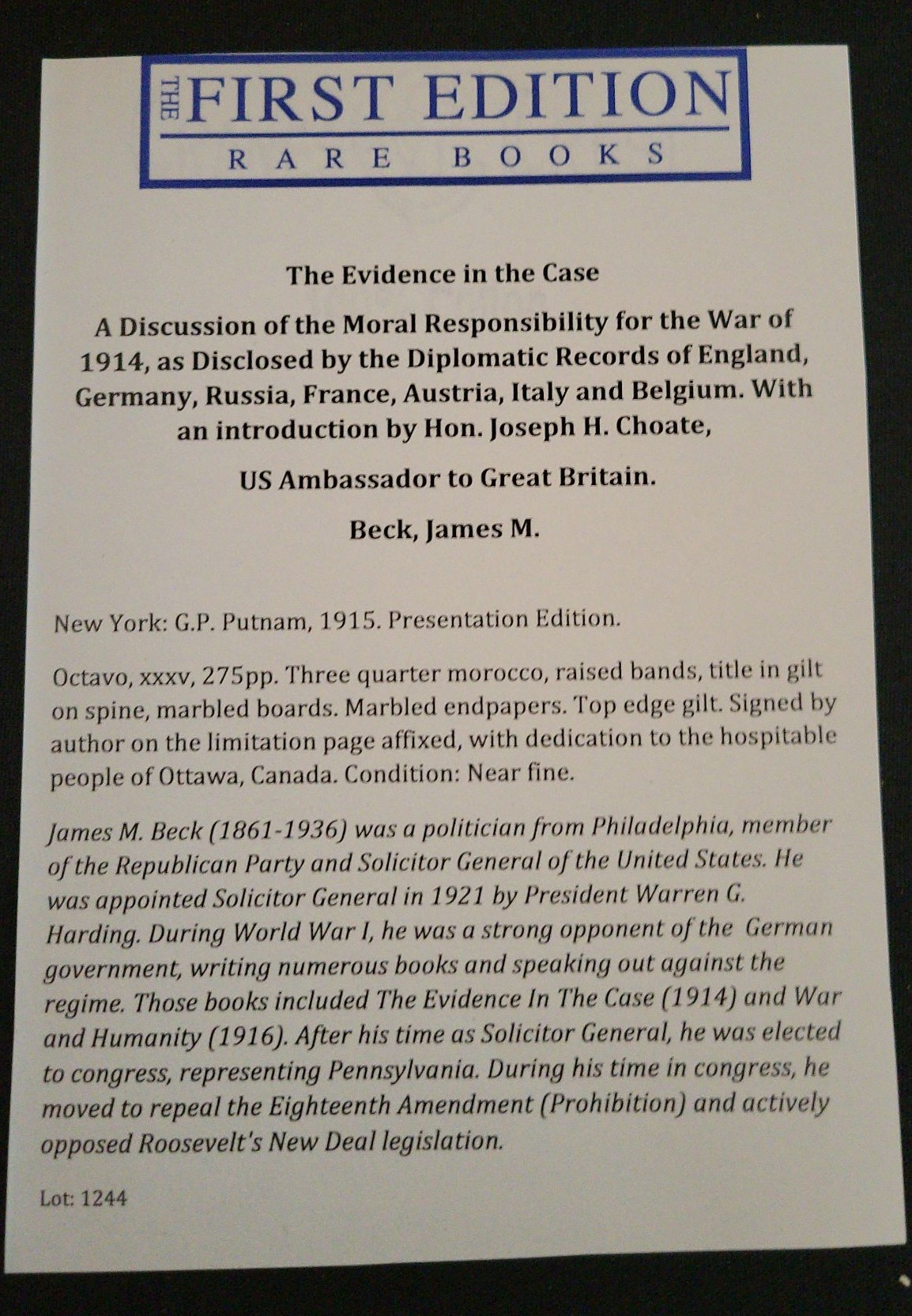 THE FIRST EDITION
RARE BOOKS

The Evidence in the Case

A Discussion of the Moral Responsibility for the War of 1914, as Disclosed by the Diplomatic Records of England, Germany, Russia, France, Austria, Italy and Belgium. With an introduction by Hon. Joseph H. Choate,

US Ambassador to Great Britain.

Beck, James M.

New York: G.P. Putnam, 1915. Presentation Edition.

Octavo, xxxv, 275pp. Three quarter morocco, raised bands, title in gilt on spine, marbled boards. Marbled endpapers. Top edge gilt. Signed by author on the limitation page affixed, with dedication to the hospitable people of Ottawa, Canada. Condition: Near fine.

James M. Beck (1861-1936) was a politician from Philadelphia, member of the Republican Party and Solicitor General of the United States. He was appointed Solicitor General in 1921 by President Warren G. Harding. During World War I, he was a strong opponent of the German government, writing numerous books and speaking out against the regime. Those books included The Evidence In The Case (1914) and War and Humanity (1916). After his time as Solicitor General, he was elected to congress, representing Pennsylvania. During his time in congress, he moved to repeal the Eighteenth Amendment (Prohibition) and actively opposed Roosevelt's New Deal legislation.

Lot: 1244